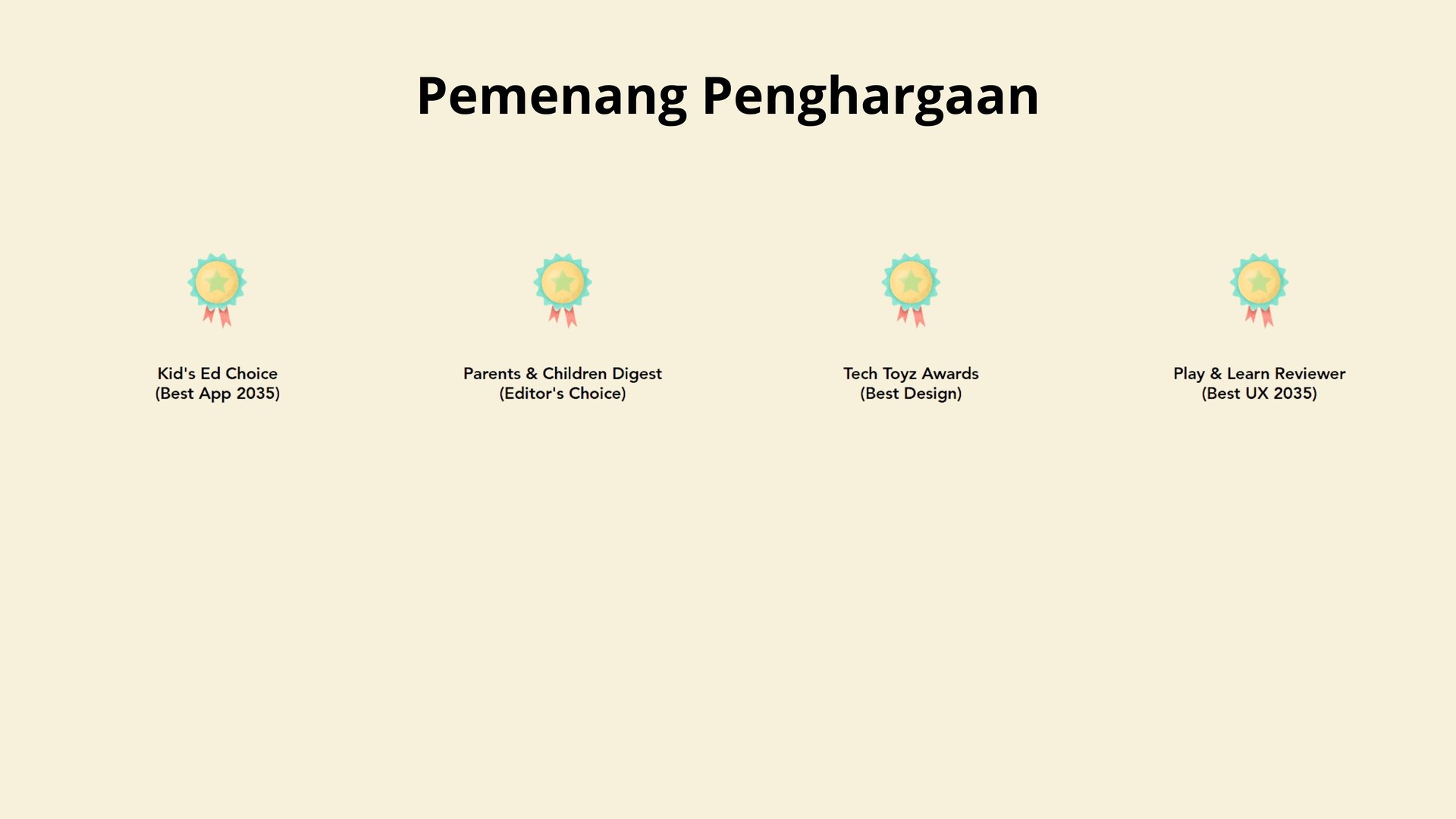 Pemenang Penghargaan

Kid's Ed Choice
(Best App 2035)

Parents & Children Digest
(Editor's Choice)

Tech Toyz Awards
(Best Design)

Play & Learn Reviewer
(Best UX 2035)